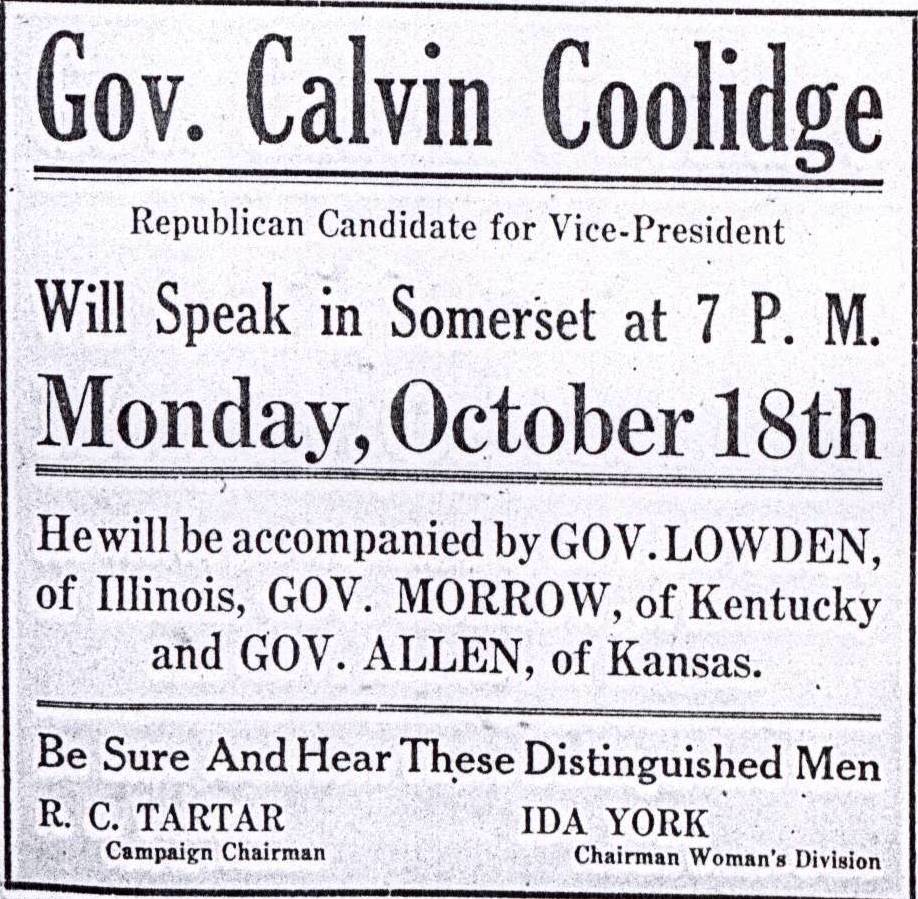 Gov. Calvin Coolidge

Republican Candidate for Vice-President

Will Speak in Somerset at 7 P. M.

Monday, October 18th

He will be accompanied by GOV. LOWDEN, of Illinois, GOV. MORROW, of Kentucky and GOV. ALLEN, of Kansas.

Be Sure And Hear These Distinguished Men

R. C. TARTAR
Campaign Chairman

IDA YORK
Chairman Woman's Division